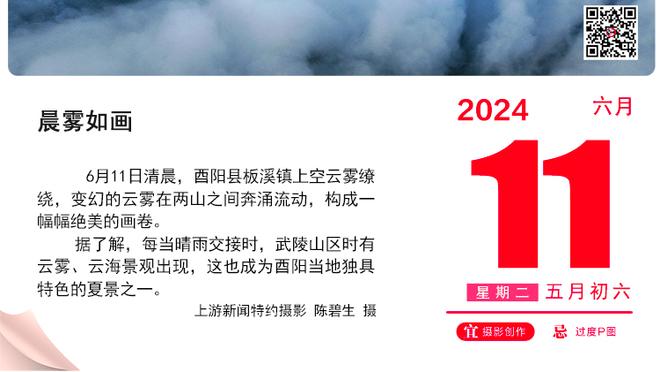 晨雾如画

6月11日清晨，酉阳县板溪镇上空云雾缭绕，变幻的云雾在两山之间奔涌流动，构成一幅幅绝美的画卷。

据了解，每当晴雨交接时，武陵山区时有云雾、云海景观出现，这也成为酉阳当地独具特色的夏景之一。

上游新闻特约摄影 陈碧生 摄

2024 六月

11

星期二 五月初六

宜 摄影创作 忌 过度P图